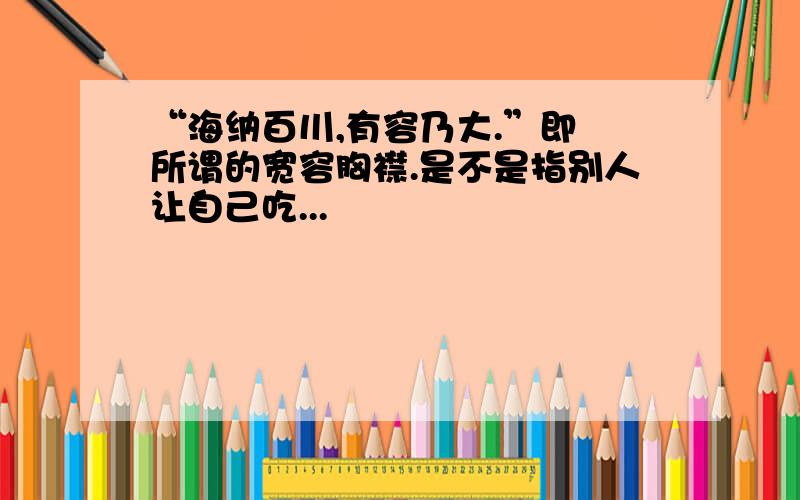 “海纳百川,有容乃大.”即所谓的宽容胸襟.是不是指别人让自己吃...